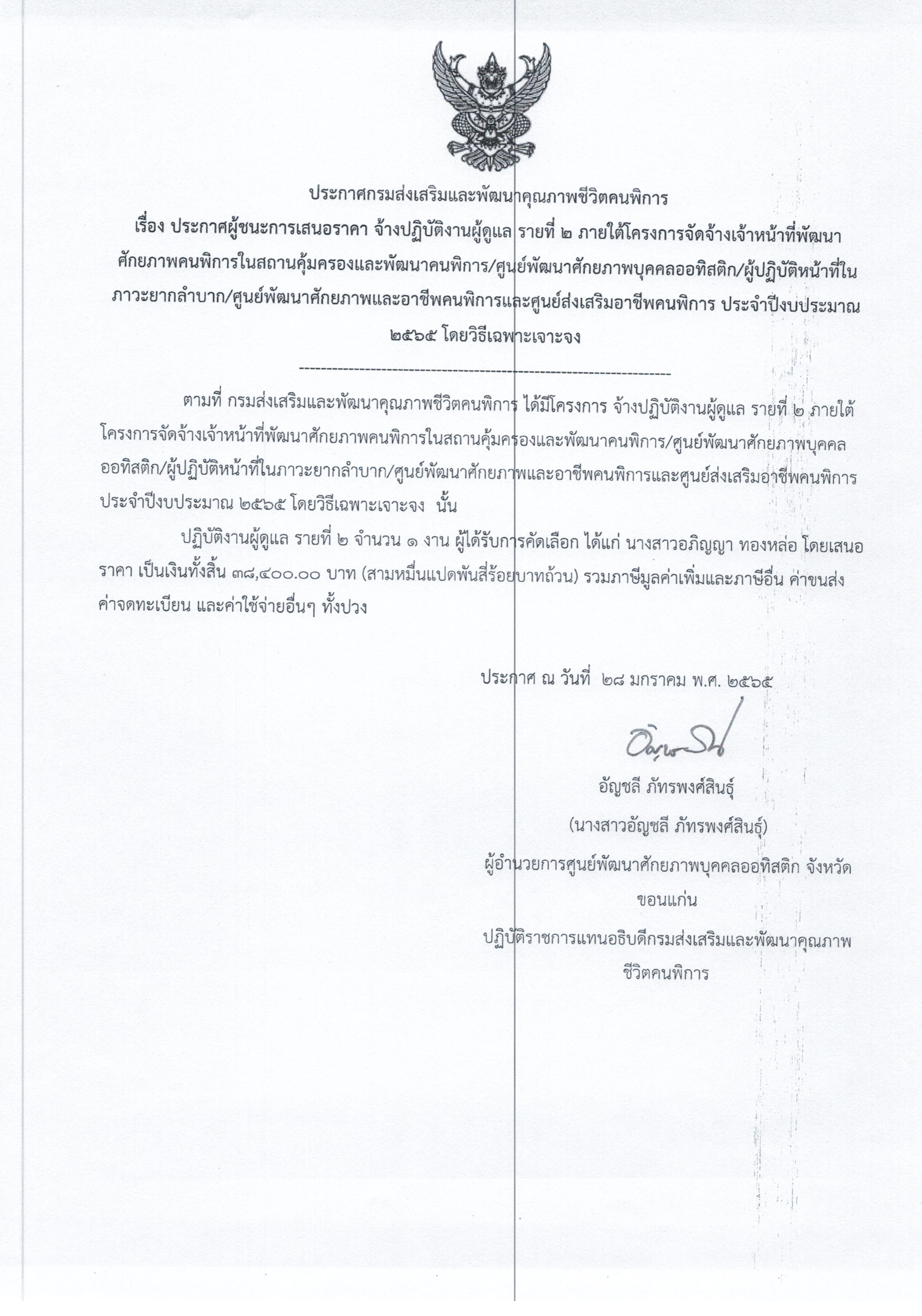 ประกาศกรมส่งเสริมและพัฒนาคุณภาพชีวิตคนพิการ
เรื่อง ประกาศผู้ชนะการเสนอราคา จ้างปฏิบัติงานผู้ดูแล รายที่ ๒ ภายใต้โครงการจัดจ้างเจ้าหน้าที่พัฒนาศักยภาพคนพิการในสถานคุ้มครองและพัฒนาคนพิการ/ศูนย์พัฒนาศักยภาพบุคคลออทิสติก/ผู้ปฏิบัติหน้าที่ในภาวะยากลำบาก/ศูนย์พัฒนาศักยภาพและอาชีพคนพิการและศูนย์ส่งเสริมอาชีพคนพิการ ประจำปีงบประมาณ ๒๕๖๕ โดยวิธีเฉพาะเจาะจง

--------------------------------------------------------------------

ตามที่ กรมส่งเสริมและพัฒนาคุณภาพชีวิตคนพิการ ได้มีโครงการ จ้างปฏิบัติงานผู้ดูแล รายที่ ๒ ภายใต้โครงการจัดจ้างเจ้าหน้าที่พัฒนาศักยภาพคนพิการในสถานคุ้มครองและพัฒนาคนพิการ/ศูนย์พัฒนาศักยภาพบุคคลออทิสติก/ผู้ปฏิบัติหน้าที่ในภาวะยากลำบาก/ศูนย์พัฒนาศักยภาพและอาชีพคนพิการและศูนย์ส่งเสริมอาชีพคนพิการ ประจำปีงบประมาณ ๒๕๖๕ โดยวิธีเฉพาะเจาะจง นั้น

ปฏิบัติงานผู้ดูแล รายที่ ๒ จำนวน ๑ งาน ผู้ได้รับการคัดเลือก ได้แก่ นางสาวอภิญญา ทองหล่อ โดยเสนอราคา เป็นเงินทั้งสิ้น ๓๘,๔๐๐.๐๐ บาท (สามหมื่นแปดพันสี่ร้อยบาทถ้วน) รวมภาษีมูลค่าเพิ่มและภาษีอื่น ค่าขนส่ง ค่าจดทะเบียน และค่าใช้จ่ายอื่นๆ ทั้งปวง

ประกาศ ณ วันที่ ๒๘ มกราคม พ.ศ. ๒๕๖๕

อัญชลี ภัทรพงศ์สินธุ์
(นางสาวอัญชลี ภัทรพงศ์สินธุ์)
ผู้อำนวยการศูนย์พัฒนาศักยภาพบุคคลออทิสติก จังหวัดขอนแก่น
ปฏิบัติราชการแทนอธิบดีกรมส่งเสริมและพัฒนาคุณภาพชีวิตคนพิการ